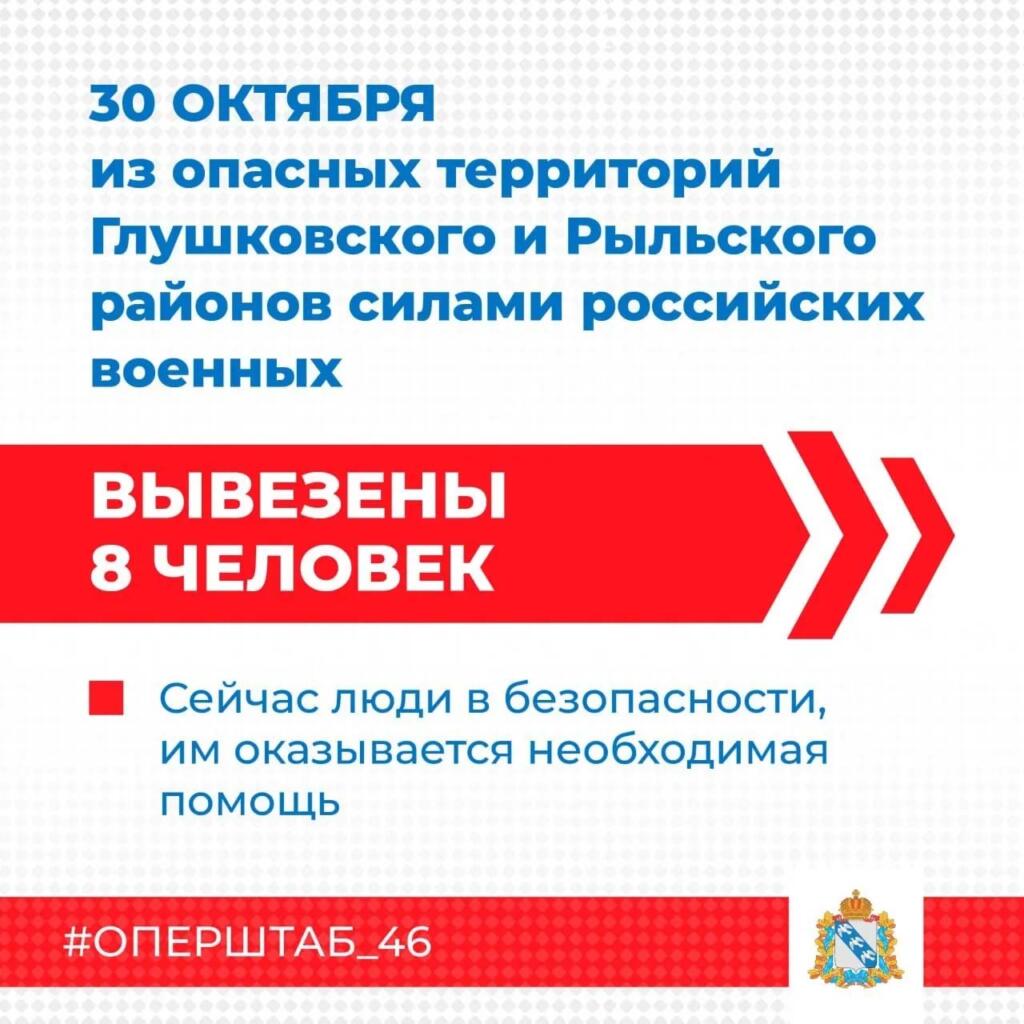 30 ОКТЯБРЯ
из опасных территорий Глушковского и Рыльского районов силами российских военных

ВЫВЕЗЕНЫ
8 ЧЕЛОВЕК

• Сейчас люди в безопасности, им оказывается необходимая помощь

#ОПЕРШТАБ_46